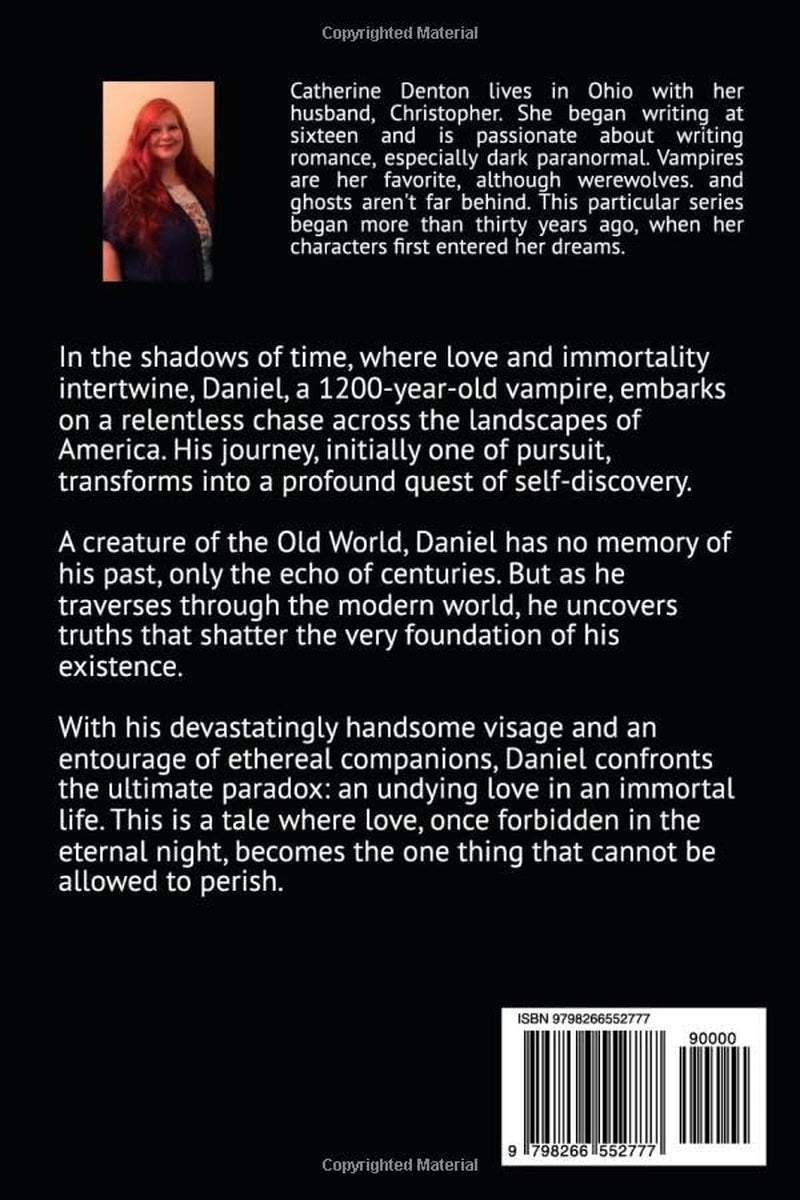 Copyrighted Material

Catherine Denton lives in Ohio with her husband, Christopher. She began writing at sixteen and is passionate about writing romance, especially dark paranormal. Vampires are her favorite, although werewolves. and ghosts aren't far behind. This particular series began more than thirty years ago, when her characters first entered her dreams.

In the shadows of time, where love and immortality intertwine, Daniel, a 1200-year-old vampire, embarks on a relentless chase across the landscapes of America. His journey, initially one of pursuit, transforms into a profound quest of self-discovery.

A creature of the Old World, Daniel has no memory of his past, only the echo of centuries. But as he traverses through the modern world, he uncovers truths that shatter the very foundation of his existence.

With his devastatingly handsome visage and an entourage of ethereal companions, Daniel confronts the ultimate paradox: an undying love in an immortal life. This is a tale where love, once forbidden in the eternal night, becomes the one thing that cannot be allowed to perish.

ISBN 9798266552777

90000

9 798266 552777

Copyrighted Material